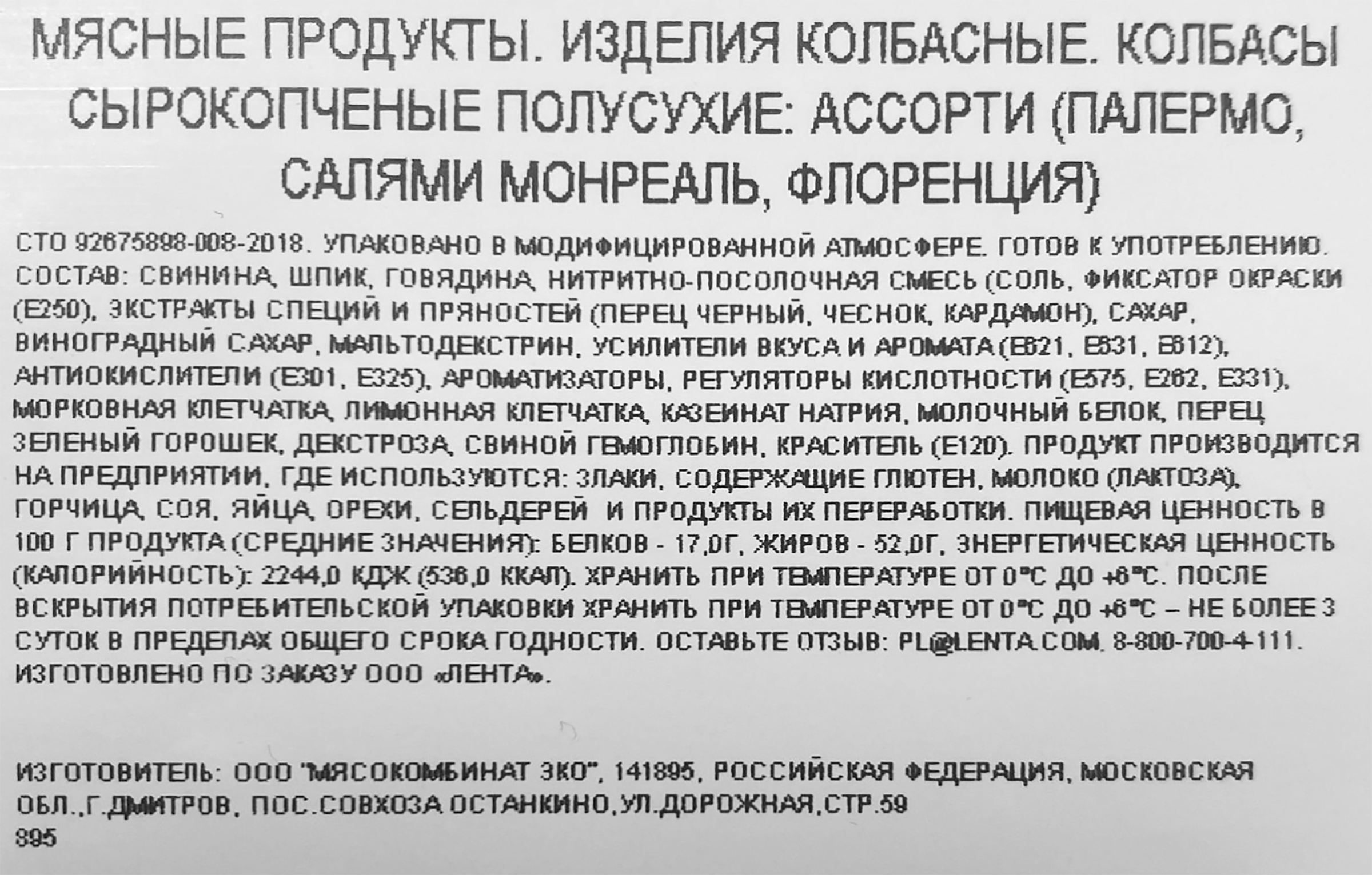 МЯСНЫЕ ПРОДУКТЫ. ИЗДЕЛИЯ КОЛБАСНЫЕ. КОЛБАСЫ СЫРОКОПЧЕНЫЕ ПОЛУСУХИЕ: АССОРТИ (ПАЛЕРМО, САЛЯМИ МОНРЕАЛЬ, ФЛОРЕНЦИЯ)

СТО 92675898-008-2018. УПАКОВАНО В МОДИФИЦИРОВАННОЙ АТМОСФЕРЕ. ГОТОВ К УПОТРЕБЛЕНИЮ. СОСТАВ: СВИНИНА, ШПИК, ГОВЯДИНА, НИТРИТНО-ПОСОЛОЧНАЯ СМЕСЬ (СОЛЬ, ФИКСАТОР ОКРАСКИ (Е250), ЭКСТРАКТЫ СПЕЦИЙ И ПРЯНОСТЕЙ (ПЕРЕЦ ЧЕРНЫЙ, ЧЕСНОК, КАРДАМОН), САХАР, ВИНОГРАДНЫЙ САХАР, МАЛЬТОДЕКСТРИН, УСИЛИТЕЛИ ВКУСА И АРОМАТА (Е621, Е631, Е612), АНТИОКИСЛИТЕЛИ (Е301, Е325), АРОМАТИЗАТОРЫ, РЕГУЛЯТОРЫ КИСЛОТНОСТИ (Е575, Е262, Е331), МОРКОВНАЯ КЛЕТЧАТКА, ЛИМОННАЯ КЛЕТЧАТКА, КАЗЕИНАТ НАТРИЯ, МОЛОЧНЫЙ БЕЛОК, ПЕРЕЦ ЗЕЛЕНЫЙ ГОРОШЕК, ДЕКСТРОЗА, СВИНОЙ ГЕМОГЛОБИН, КРАСИТЕЛЬ (Е120). ПРОДУКТ ПРОИЗВОДИТСЯ НА ПРЕДПРИЯТИИ, ГДЕ ИСПОЛЬЗУЮТСЯ: ЗЛАКИ, СОДЕРЖАЩИЕ ГЛЮТЕН, МОЛОКО (ЛАКТОЗА), ГОРЧИЦА, СОЯ, ЯЙЦА, ОРЕХИ, СЕЛЬДЕРЕЙ И ПРОДУКТЫ ИХ ПЕРЕРАБОТКИ. ПИЩЕВАЯ ЦЕННОСТЬ В 100 Г ПРОДУКТА (СРЕДНИЕ ЗНАЧЕНИЯ): БЕЛКОВ - 17,0Г, ЖИРОВ - 52,0Г, ЭНЕРГЕТИЧЕСКАЯ ЦЕННОСТЬ (КАЛОРИЙНОСТЬ): 2244,0 КДЖ (536,0 ККАЛ). ХРАНИТЬ ПРИ ТЕМПЕРАТУРЕ ОТ 0°С ДО +6°С. ПОСЛЕ ВСКРЫТИЯ ПОТРЕБИТЕЛЬСКОЙ УПАКОВКИ ХРАНИТЬ ПРИ ТЕМПЕРАТУРЕ ОТ 0°С ДО +6°С – НЕ БОЛЕЕ 3 СУТОК В ПРЕДЕЛАХ ОБЩЕГО СРОКА ГОДНОСТИ. ОСТАВЬТЕ ОТЗЫВ: PL@LENTA.COM. 8-800-700-4-111. ИЗГОТОВЛЕНО ПО ЗАКАЗУ ООО «ЛЕНТА».

ИЗГОТОВИТЕЛЬ: ООО "МЯСОКОМБИНАТ ЭКО", 141895, РОССИЙСКАЯ ФЕДЕРАЦИЯ, МОСКОВСКАЯ ОБЛ.,Г.ДМИТРОВ, ПОС.СОВХОЗА ОСТАНКИНО,УЛ.ДОРОЖНАЯ,СТР.59
895